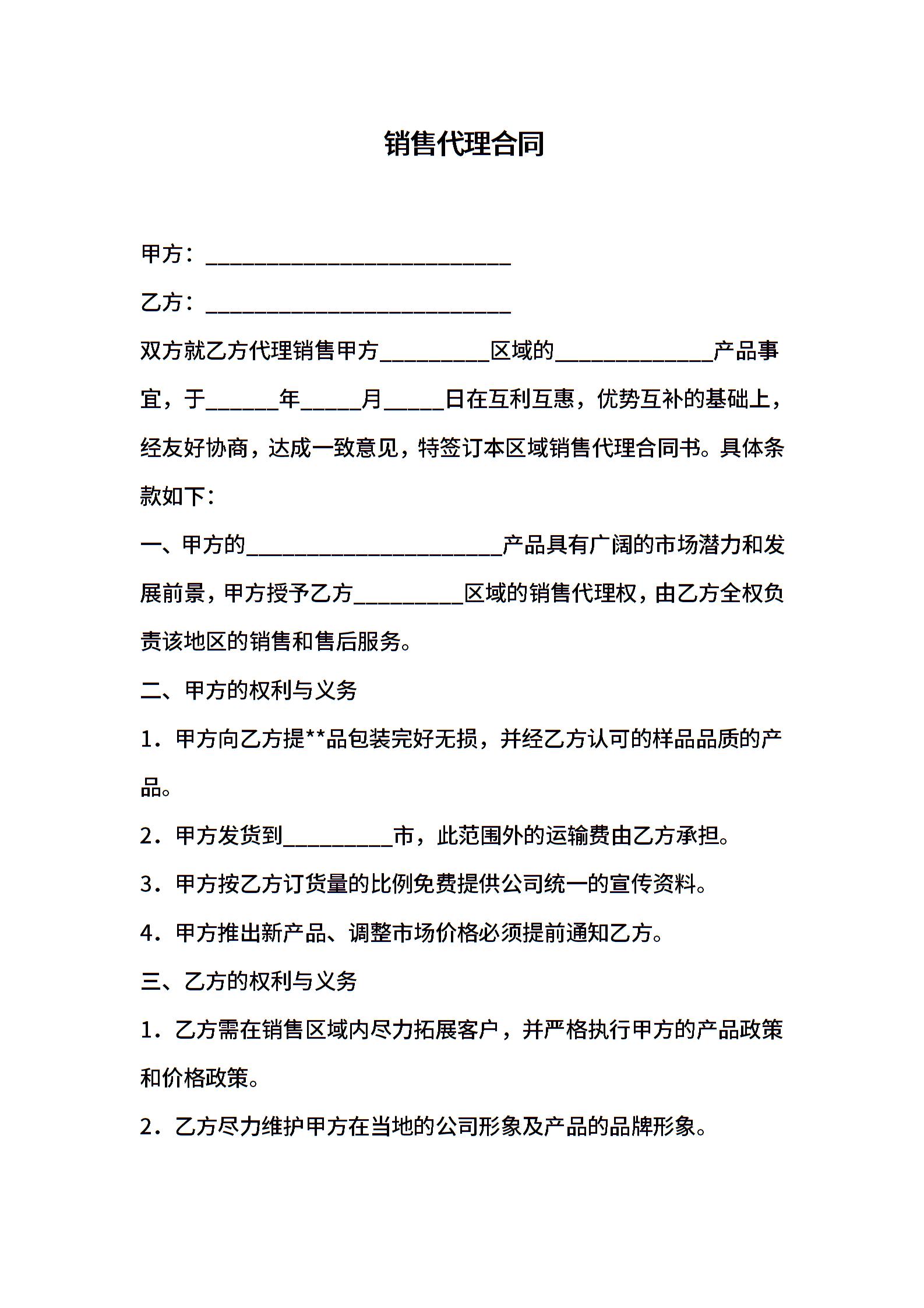 销售代理合同

甲方：____________________________

乙方：____________________________

双方就乙方代理销售甲方__________区域的______________产品事宜，于______年_____月_____日在互利互惠，优势互补的基础上，经友好协商，达成一致意见，特签订本区域销售代理合同书。具体条款如下：

一、甲方的_______________________产品具有广阔的市场潜力和发展前景，甲方授予乙方__________区域的销售代理权，由乙方全权负责该地区的销售和售后服务。

二、甲方的权利与义务

1．甲方向乙方提**品包装完好无损，并经乙方认可的样品品质的产品。

2．甲方发货到__________市，此范围外的运输费由乙方承担。

3．甲方按乙方订货量的比例免费提供公司统一的宣传资料。

4．甲方推出新产品、调整市场价格必须提前通知乙方。

三、乙方的权利与义务

1．乙方需在销售区域内尽力拓展客户，并严格执行甲方的产品政策和价格政策。

2．乙方尽力维护甲方在当地的公司形象及产品的品牌形象。